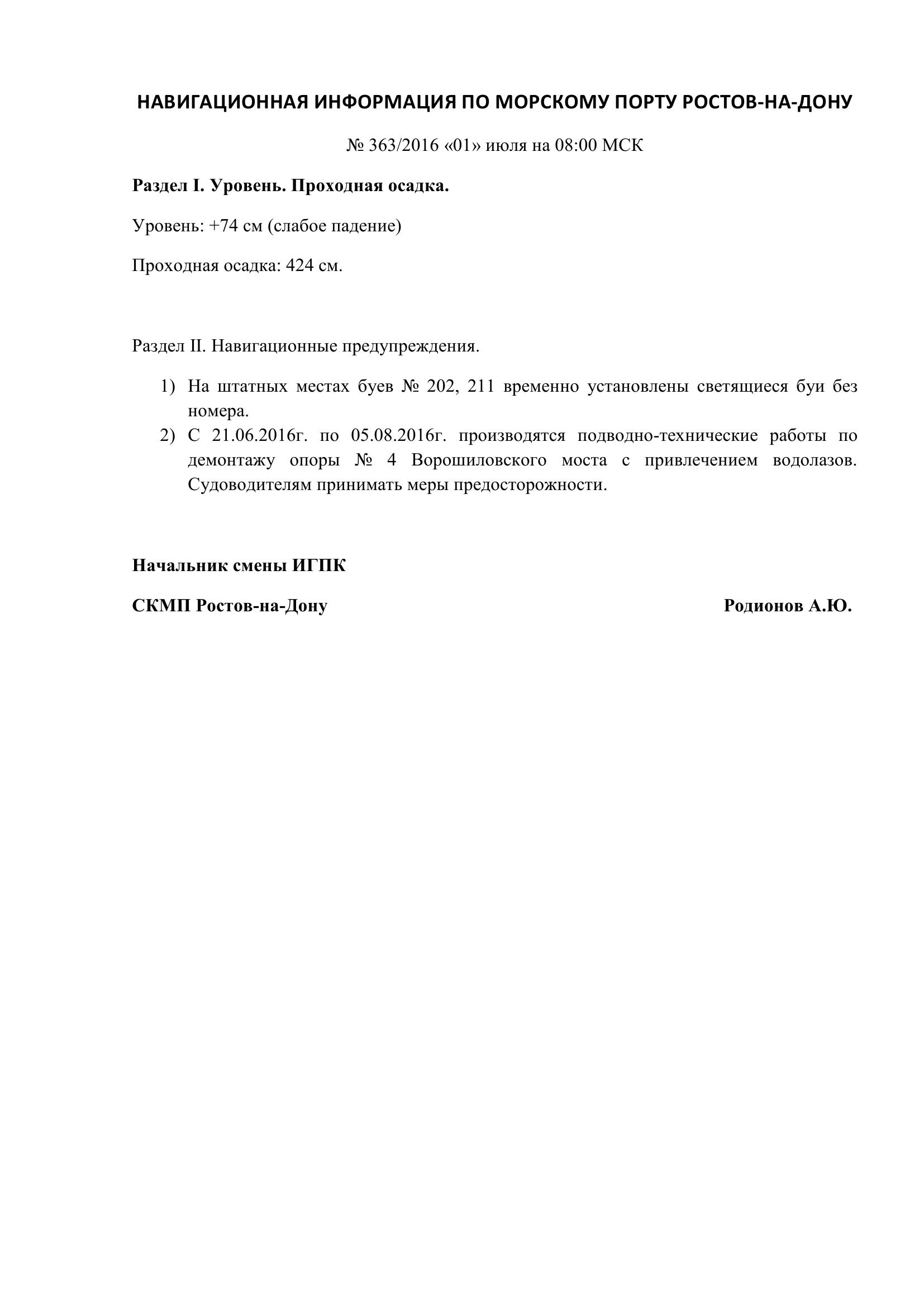 НАВИГАЦИОННАЯ ИНФОРМАЦИЯ ПО МОРСКОМУ ПОРТУ РОСТОВ-НА-ДОНУ

№ 363/2016 «01» июля на 08:00 МСК

Раздел I. Уровень. Проходная осадка.

Уровень: +74 см (слабое падение)

Проходная осадка: 424 см.

Раздел II. Навигационные предупреждения.

1) На штатных местах буев № 202, 211 временно установлены светящиеся буи без номера.
2) С 21.06.2016г. по 05.08.2016г. производятся подводно-технические работы по демонтажу опоры № 4 Ворошиловского моста с привлечением водолазов. Судоводителям принимать меры предосторожности.

Начальник смены ИГПК

СКМП Ростов-на-Дону

Родионов А.Ю.